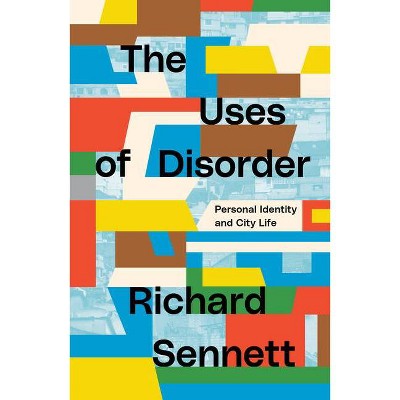 The Uses of Disorder

Personal Identity and City Life

Richard Sennett